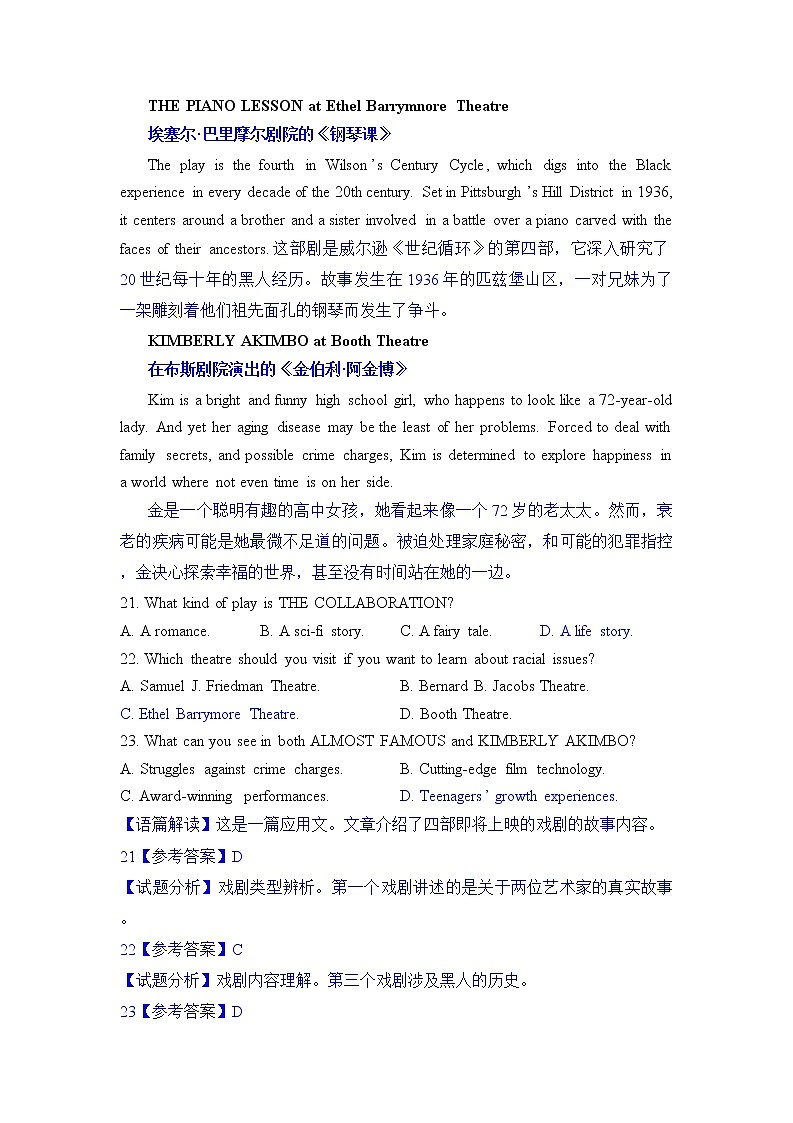 THE PIANO LESSON at Ethel Barrymnore Theatre

埃塞尔·巴里摩尔剧院的《钢琴课》

The play is the fourth in Wilson's Century Cycle, which digs into the Black experience in every decade of the 20th century. Set in Pittsburgh's Hill District in 1936, it centers around a brother and a sister involved in a battle over a piano carved with the faces of their ancestors. 这部剧是威尔逊《世纪循环》的第四部，它深入研究了20世纪每十年的黑人经历。故事发生在1936年的匹兹堡山区，一对兄妹为了一架雕刻着他们祖先面孔的钢琴而发生了争斗。

KIMBERLY AKIMBO at Booth Theatre

在布斯剧院演出的《金伯利·阿金博》

Kim is a bright and funny high school girl, who happens to look like a 72-year-old lady. And yet her aging disease may be the least of her problems. Forced to deal with family secrets, and possible crime charges, Kim is determined to explore happiness in a world where not even time is on her side.

金是一个聪明有趣的高中女孩，她看起来像一个72岁的老太太。然而，衰老的疾病可能是她最微不足道的问题。被迫处理家庭秘密，和可能的犯罪指控，金决心探索幸福的世界，甚至没有时间站在她的一边。

21. What kind of play is THE COLLABORATION?

A. A romance. B. A sci-fi story. C. A fairy tale. D. A life story.

22. Which theatre should you visit if you want to learn about racial issues?

A. Samuel J. Friedman Theatre. B. Bernard B. Jacobs Theatre.

C. Ethel Barrymore Theatre. D. Booth Theatre.

23. What can you see in both ALMOST FAMOUS and KIMBERLY AKIMBO?

A. Struggles against crime charges. B. Cutting-edge film technology.

C. Award-winning performances. D. Teenagers' growth experiences.

【语篇解读】这是一篇应用文。文章介绍了四部即将上映的戏剧的故事内容。

21【参考答案】D

【试题分析】戏剧类型辨析。第一个戏剧讲述的是关于两位艺术家的真实故事。

22【参考答案】C

【试题分析】戏剧内容理解。第三个戏剧涉及黑人的历史。

23【参考答案】D